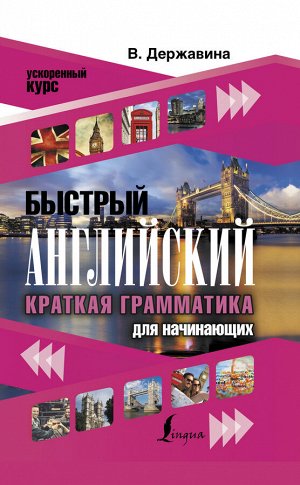 В. Державина

ускоренный курс

БЫСТРЫЙ
АНГЛИЙСКИЙ
КРАТКАЯ ГРАММАТИКА
для начинающих

Lingua